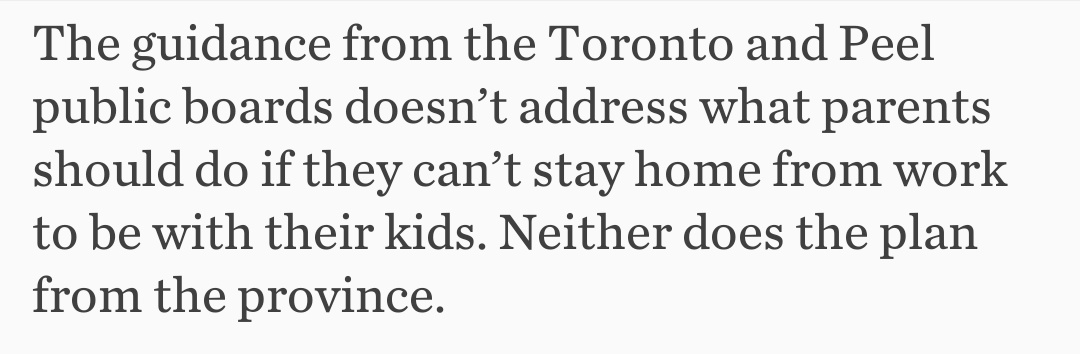 The guidance from the Toronto and Peel public boards doesn’t address what parents should do if they can’t stay home from work to be with their kids. Neither does the plan from the province.